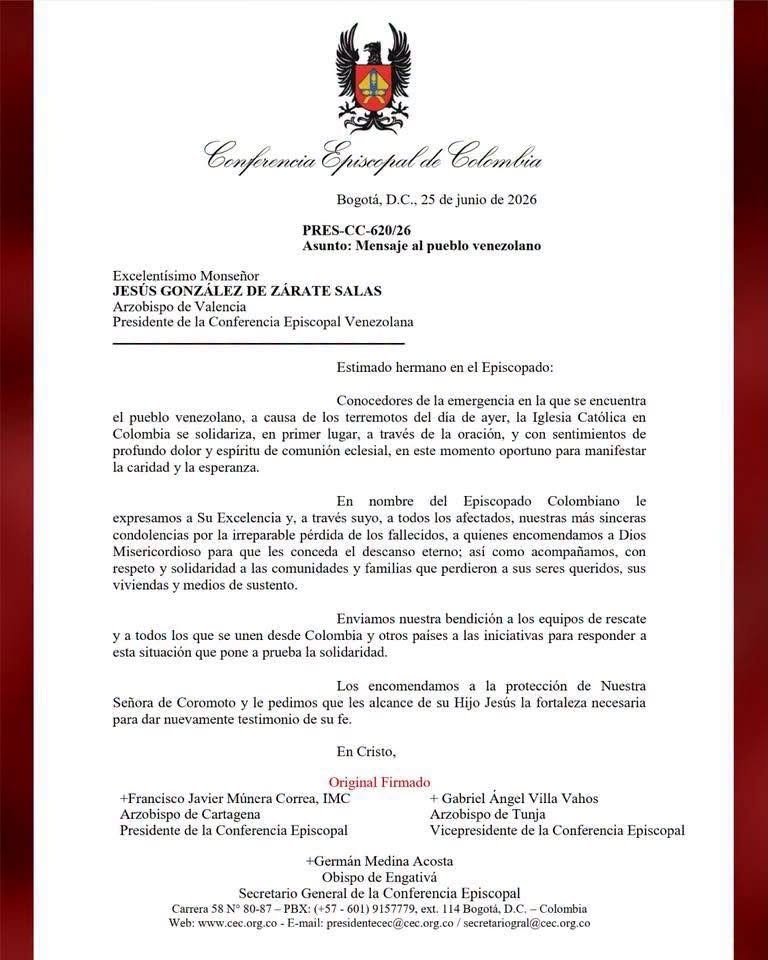 Conferencia Episcopal de Colombia

Bogotá, D.C., 25 de junio de 2026

PRES-CC-620/26
Asunto: Mensaje al pueblo venezolano

Excelentísimo Monseñor
JESÚS GONZÁLEZ DE ZÁRATE SALAS
Arzobispo de Valencia
Presidente de la Conferencia Episcopal Venezolana

Estimado hermano en el Episcopado:

Conocedores de la emergencia en la que se encuentra el pueblo venezolano, a causa de los terremotos del día de ayer, la Iglesia Católica en Colombia se solidariza, en primer lugar, a través de la oración, y con sentimientos de profundo dolor y espíritu de comunión eclesial, en este momento oportuno para manifestar la caridad y la esperanza.

En nombre del Episcopado Colombiano le expresamos a Su Excelencia y, a través suyo, a todos los afectados, nuestras más sinceras condolencias por la irreparable pérdida de los fallecidos, a quienes encomendamos a Dios Misericordioso para que les conceda el descanso eterno; así como acompañamos, con respeto y solidaridad a las comunidades y familias que perdieron a sus seres queridos, sus viviendas y medios de sustento.

Enviamos nuestra bendición a los equipos de rescate y a todos los que se unen desde Colombia y otros países a las iniciativas para responder a esta situación que pone a prueba la solidaridad.

Los encomendamos a la protección de Nuestra Señora de Coromoto y le pedimos que les alcance de su Hijo Jesús la fortaleza necesaria para dar nuevamente testimonio de su fe.

En Cristo,

Original Firmado

+Francisco Javier Múnera Correa, IMC
Arzobispo de Cartagena
Presidente de la Conferencia Episcopal

+ Gabriel Ángel Villa Vahos
Arzobispo de Tunja
Vicepresidente de la Conferencia Episcopal

+Germán Medina Acosta
Obispo de Engativá
Secretario General de la Conferencia Episcopal

Carrera 58 N° 80-87 – PBX: (+57 - 601) 9157779, ext. 114 Bogotá, D.C. – Colombia
Web: www.cec.org.co - E-mail: presidentecec@cec.org.co / secretariogral@cec.org.co